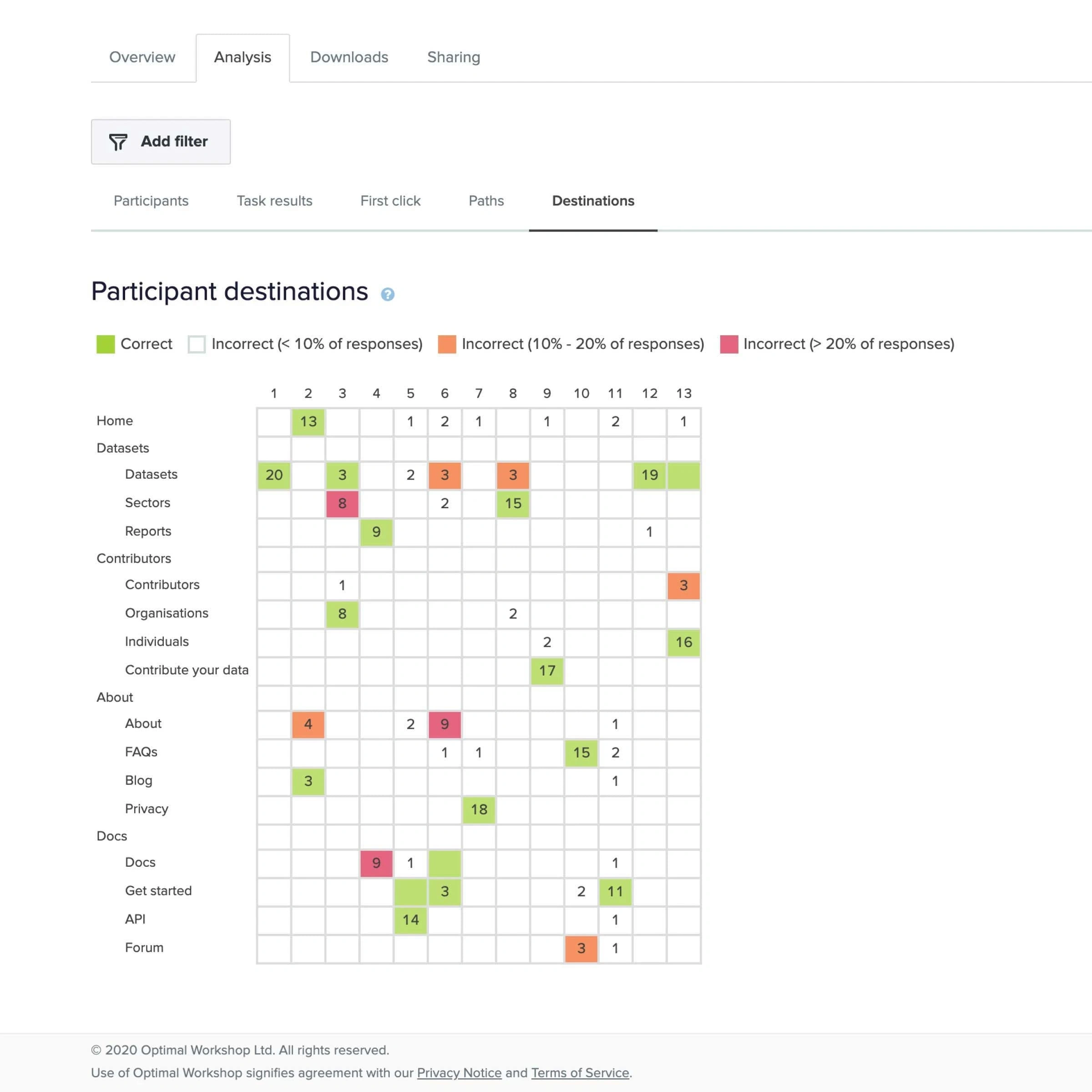 Overview Analysis Downloads Sharing

Add filter

Participants Task results First click Paths Destinations

Participant destinations

Correct Incorrect (< 10% of responses) Incorrect (10% - 20% of responses) Incorrect (> 20% of responses)

| | 1 | 2 | 3 | 4 | 5 | 6 | 7 | 8 | 9 | 10 | 11 | 12 | 13 |
|---|---|---|---|---|---|---|---|---|---|---|---|---|---|
| Home | | 13 | | | 1 | 2 | 1 | | 1 | | 2 | | 1 |
| Datasets | | | | | | | | | | | | | |
| Datasets | 20 | | 3 | | 2 | 3 | | 3 | | | | 19 | |
| Sectors | | | 8 | | | 2 | | 15 | | | | | |
| Reports | | | | 9 | | | | | | | | 1 | |
| Contributors | | | | | | | | | | | | | |
| Contributors | | | 1 | | | | | | | | | | 3 |
| Organisations | | | 8 | | | | | 2 | | | | | |
| Individuals | | | | | | | | | 2 | | | | 16 |
| Contribute your data | | | | | | | | | 17 | | | | |
| About | | | | | | | | | | | | | |
| About | | 4 | | | 2 | 9 | | | | | 1 | | |
| FAQs | | | | | | 1 | 1 | | | 15 | 2 | | |
| Blog | | 3 | | | | | | | | | 1 | | |
| Privacy | | | | | | | 18 | | | | | | |
| Docs | | | | | | | | | | | | | |
| Docs | | | | 9 | 1 | | | | | | 1 | | |
| Get started | | | | | | 3 | | | | 2 | 11 | | |
| API | | | | | 14 | | | | | | 1 | | |
| Forum | | | | | | | | | | 3 | 1 | | |

© 2020 Optimal Workshop Ltd. All rights reserved.
Use of Optimal Workshop signifies agreement with our Privacy Notice and Terms of Service.